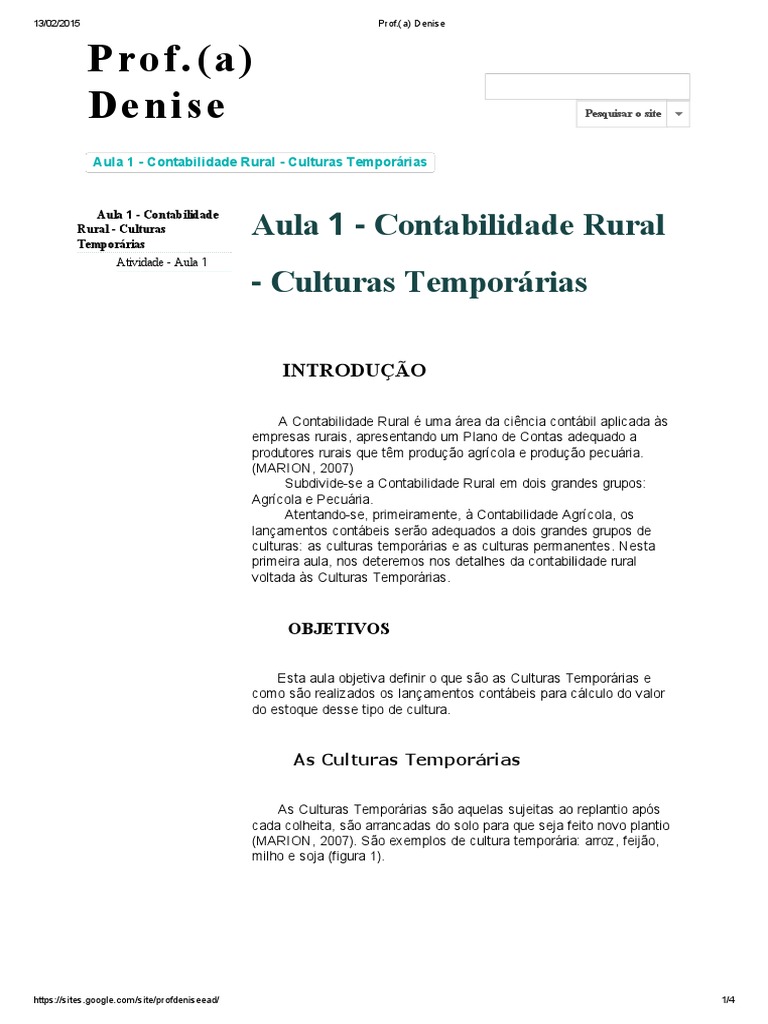 13/02/2015 Prof.(a) Denise

Prof.(a) Denise

Pesquisar o site

Aula 1 - Contabilidade Rural - Culturas Temporárias

Aula 1 - Contabilidade Rural - Culturas Temporárias
Atividade - Aula 1

Aula 1 - Contabilidade Rural - Culturas Temporárias

INTRODUÇÃO

A Contabilidade Rural é uma área da ciência contábil aplicada às empresas rurais, apresentando um Plano de Contas adequado a produtores rurais que têm produção agrícola e produção pecuária. (MARION, 2007)
Subdivide-se a Contabilidade Rural em dois grandes grupos: Agrícola e Pecuária.
Atentando-se, primeiramente, à Contabilidade Agrícola, os lançamentos contábeis serão adequados a dois grandes grupos de culturas: as culturas temporárias e as culturas permanentes. Nesta primeira aula, nos deteremos nos detalhes da contabilidade rural voltada às Culturas Temporárias.

OBJETIVOS

Esta aula objetiva definir o que são as Culturas Temporárias e como são realizados os lançamentos contábeis para cálculo do valor do estoque desse tipo de cultura.

As Culturas Temporárias

As Culturas Temporárias são aquelas sujeitas ao replantio após cada colheita, são arrancadas do solo para que seja feito novo plantio (MARION, 2007). São exemplos de cultura temporária: arroz, feijão, milho e soja (figura 1).

https://sites.google.com/site/profdeniseead/ 1/4